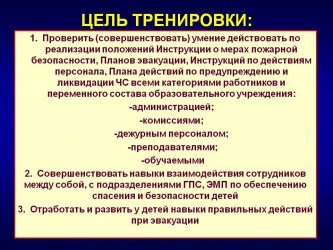 ЦЕЛЬ ТРЕНИРОВКИ:

1. Проверить (совершенствовать) умение действовать по реализации положений Инструкции о мерах пожарной безопасности, Планов эвакуации, Инструкций по действиям персонала, Плана действий по предупреждению и ликвидации ЧС всеми категориями работников и переменного состава образовательного учреждения:

-администрацией;

-комиссиями;

-дежурным персоналом;

-преподавателями;

-обучаемыми

2. Совершенствовать навыки взаимодействия сотрудников между собой, с подразделениями ГПС, ЭМП по обеспечению спасения и безопасности детей

3. Отработать и развить у детей навыки правильных действий при эвакуации